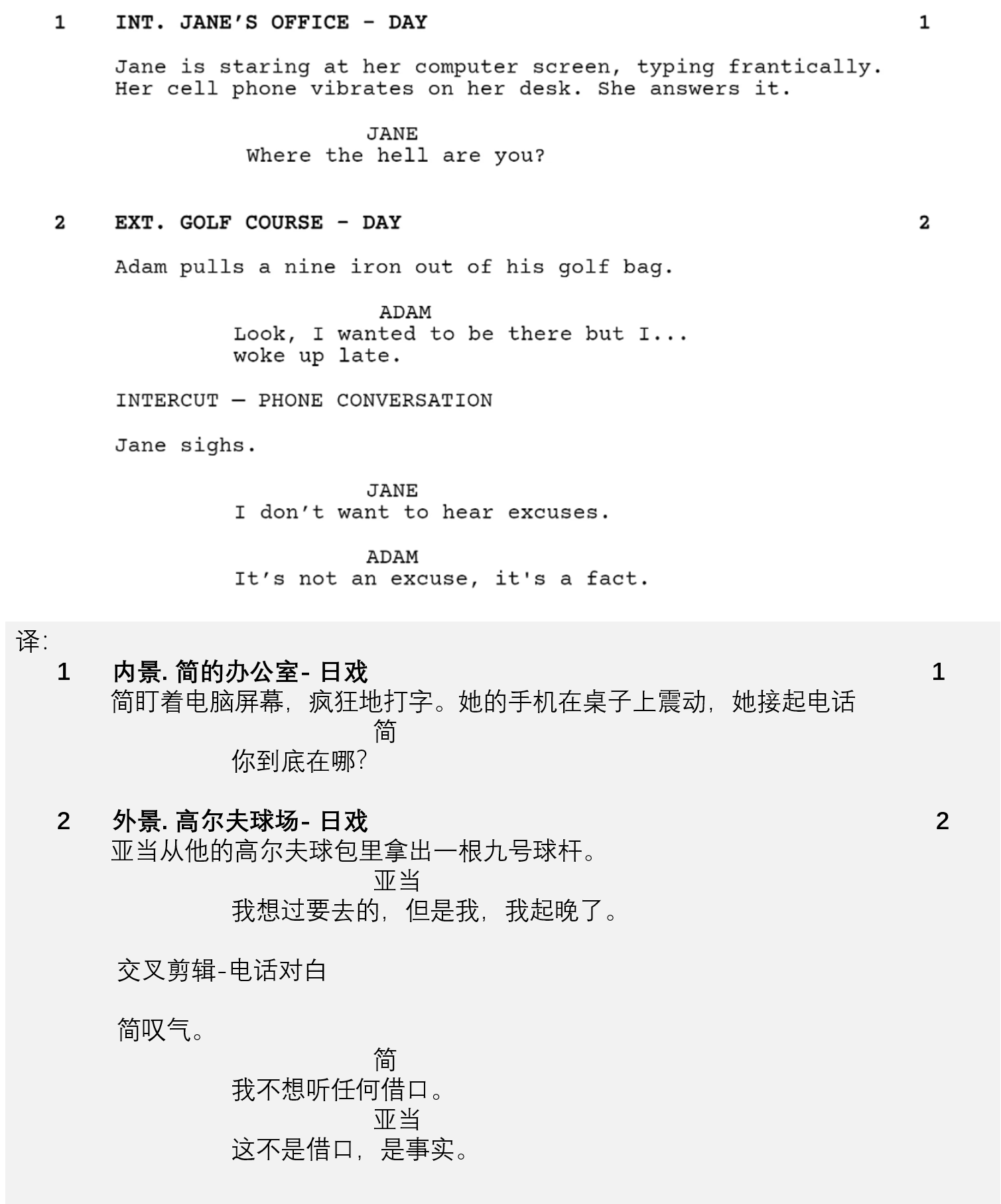 1 INT. JANE'S OFFICE - DAY 1

Jane is staring at her computer screen, typing frantically. Her cell phone vibrates on her desk. She answers it.

JANE
Where the hell are you?

2 EXT. GOLF COURSE - DAY 2

Adam pulls a nine iron out of his golf bag.

ADAM
Look, I wanted to be there but I... woke up late.

INTERCUT — PHONE CONVERSATION

Jane sighs.

JANE
I don't want to hear excuses.

ADAM
It's not an excuse, it's a fact.

译:

1 内景.简的办公室-日戏 1

简盯着电脑屏幕，疯狂地打字。她的手机在桌子上震动，她接起电话

简
你到底在哪?

2 外景.高尔夫球场-日戏 2

亚当从他的高尔夫球包里拿出一根九号球杆。

亚当
我想过要去的，但是我，我起晚了。

交叉剪辑-电话对白

简叹气。

简
我不想听任何借口。

亚当
这不是借口，是事实。